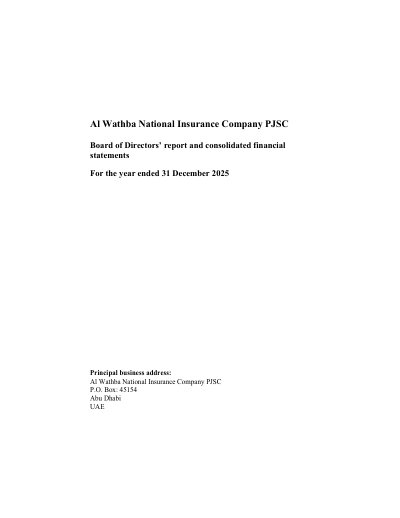 Al Wathba National Insurance Company PJSC

Board of Directors' report and consolidated financial statements

For the year ended 31 December 2025

Principal business address:
Al Wathba National Insurance Company PJSC
P.O. Box: 45154
Abu Dhabi
UAE